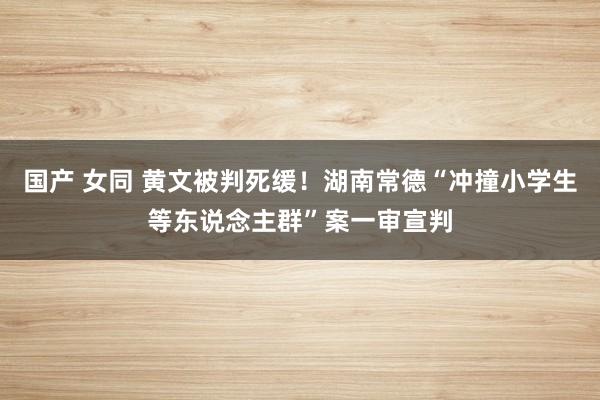 国产 女同 黄文被判死缓！湖南常德“冲撞小学生等东说念主群”案一审宣判